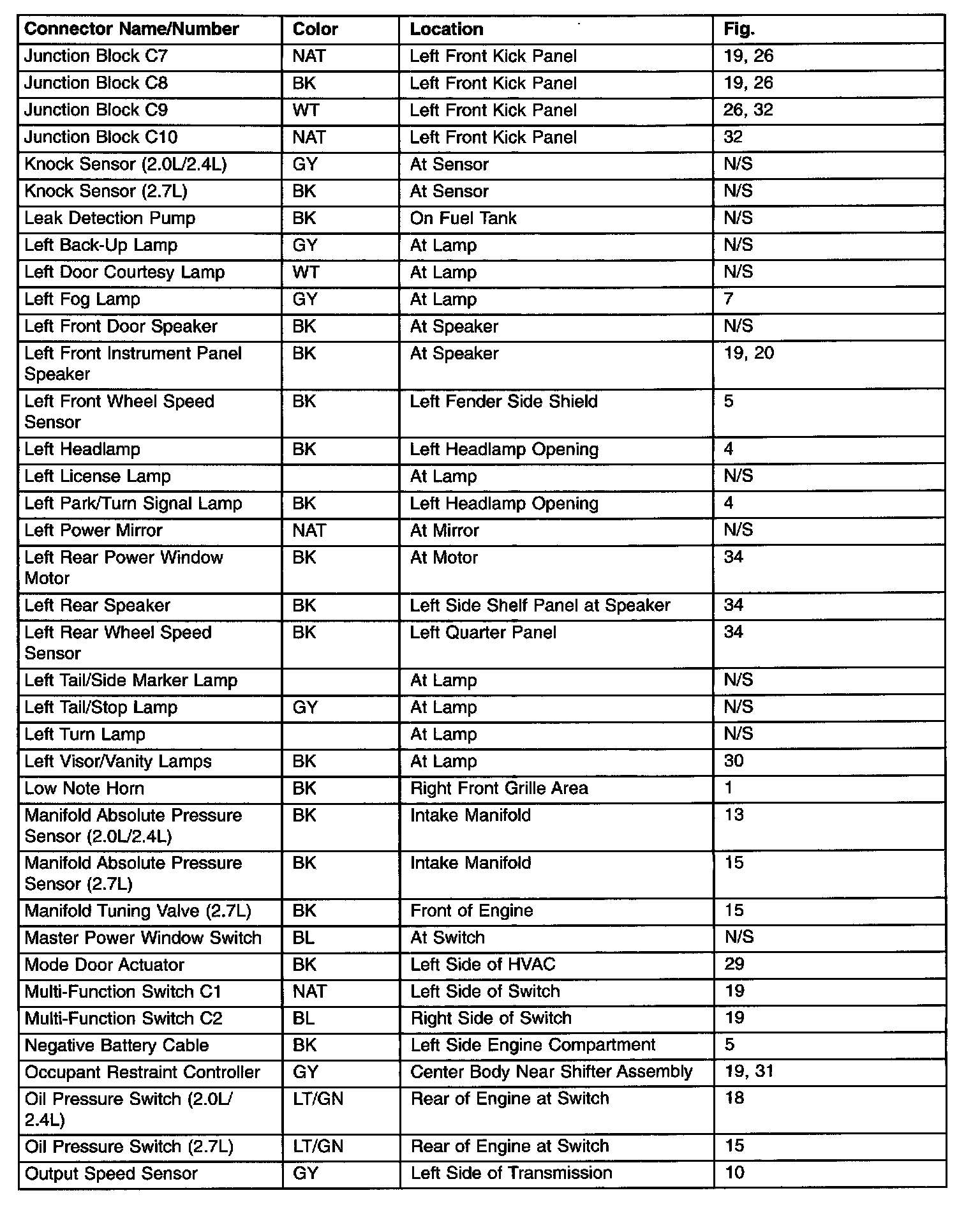 | Connector Name/Number | Color | Location | Fig. |
|---|---|---|---|
| Junction Block C7 | NAT | Left Front Kick Panel | 19, 26 |
| Junction Block C8 | BK | Left Front Kick Panel | 19, 26 |
| Junction Block C9 | WT | Left Front Kick Panel | 26, 32 |
| Junction Block C10 | NAT | Left Front Kick Panel | 32 |
| Knock Sensor (2.0L/2.4L) | GY | At Sensor | N/S |
| Knock Sensor (2.7L) | BK | At Sensor | N/S |
| Leak Detection Pump | BK | On Fuel Tank | N/S |
| Left Back-Up Lamp | GY | At Lamp | N/S |
| Left Door Courtesy Lamp | WT | At Lamp | N/S |
| Left Fog Lamp | GY | At Lamp | 7 |
| Left Front Door Speaker | BK | At Speaker | N/S |
| Left Front Instrument Panel Speaker | BK | At Speaker | 19, 20 |
| Left Front Wheel Speed Sensor | BK | Left Fender Side Shield | 5 |
| Left Headlamp | BK | Left Headlamp Opening | 4 |
| Left License Lamp | | At Lamp | N/S |
| Left Park/Turn Signal Lamp | BK | Left Headlamp Opening | 4 |
| Left Power Mirror | NAT | At Mirror | N/S |
| Left Rear Power Window Motor | BK | At Motor | 34 |
| Left Rear Speaker | BK | Left Side Shelf Panel at Speaker | 34 |
| Left Rear Wheel Speed Sensor | BK | Left Quarter Panel | 34 |
| Left Tail/Side Marker Lamp | | At Lamp | N/S |
| Left Tail/Stop Lamp | GY | At Lamp | N/S |
| Left Turn Lamp | | At Lamp | N/S |
| Left Visor/Vanity Lamps | BK | At Lamp | 30 |
| Low Note Horn | BK | Right Front Grille Area | 1 |
| Manifold Absolute Pressure Sensor (2.0L/2.4L) | BK | Intake Manifold | 13 |
| Manifold Absolute Pressure Sensor (2.7L) | BK | Intake Manifold | 15 |
| Manifold Tuning Valve (2.7L) | BK | Front of Engine | 15 |
| Master Power Window Switch | BL | At Switch | N/S |
| Mode Door Actuator | BK | Left Side of HVAC | 29 |
| Multi-Function Switch C1 | NAT | Left Side of Switch | 19 |
| Multi-Function Switch C2 | BL | Right Side of Switch | 19 |
| Negative Battery Cable | BK | Left Side Engine Compartment | 5 |
| Occupant Restraint Controller | GY | Center Body Near Shifter Assembly | 19, 31 |
| Oil Pressure Switch (2.0L/ 2.4L) | LT/GN | Rear of Engine at Switch | 18 |
| Oil Pressure Switch (2.7L) | LT/GN | Rear of Engine at Switch | 15 |
| Output Speed Sensor | GY | Left Side of Transmission | 10 |